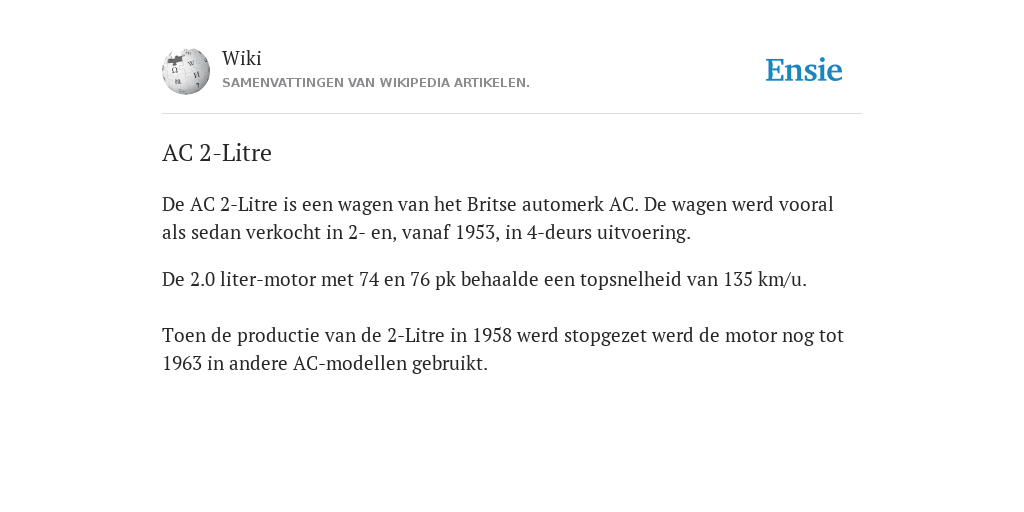 Wiki
SAMENVATTINGEN VAN WIKIPEDIA ARTIKELEN.

Ensie

AC 2-Litre

De AC 2-Litre is een wagen van het Britse automerk AC. De wagen werd vooral als sedan verkocht in 2- en, vanaf 1953, in 4-deurs uitvoering.

De 2.0 liter-motor met 74 en 76 pk behaalde een topsnelheid van 135 km/u.

Toen de productie van de 2-Litre in 1958 werd stopgezet werd de motor nog tot 1963 in andere AC-modellen gebruikt.